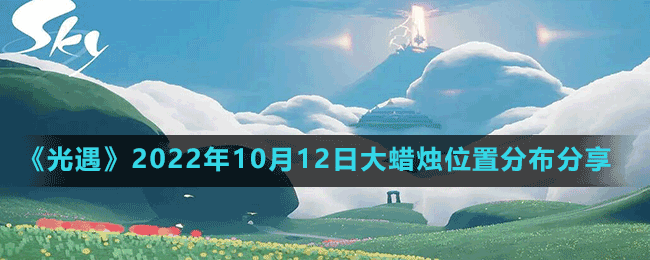 Sky

《光遇》2022年10月12日大蜡烛位置分布分享